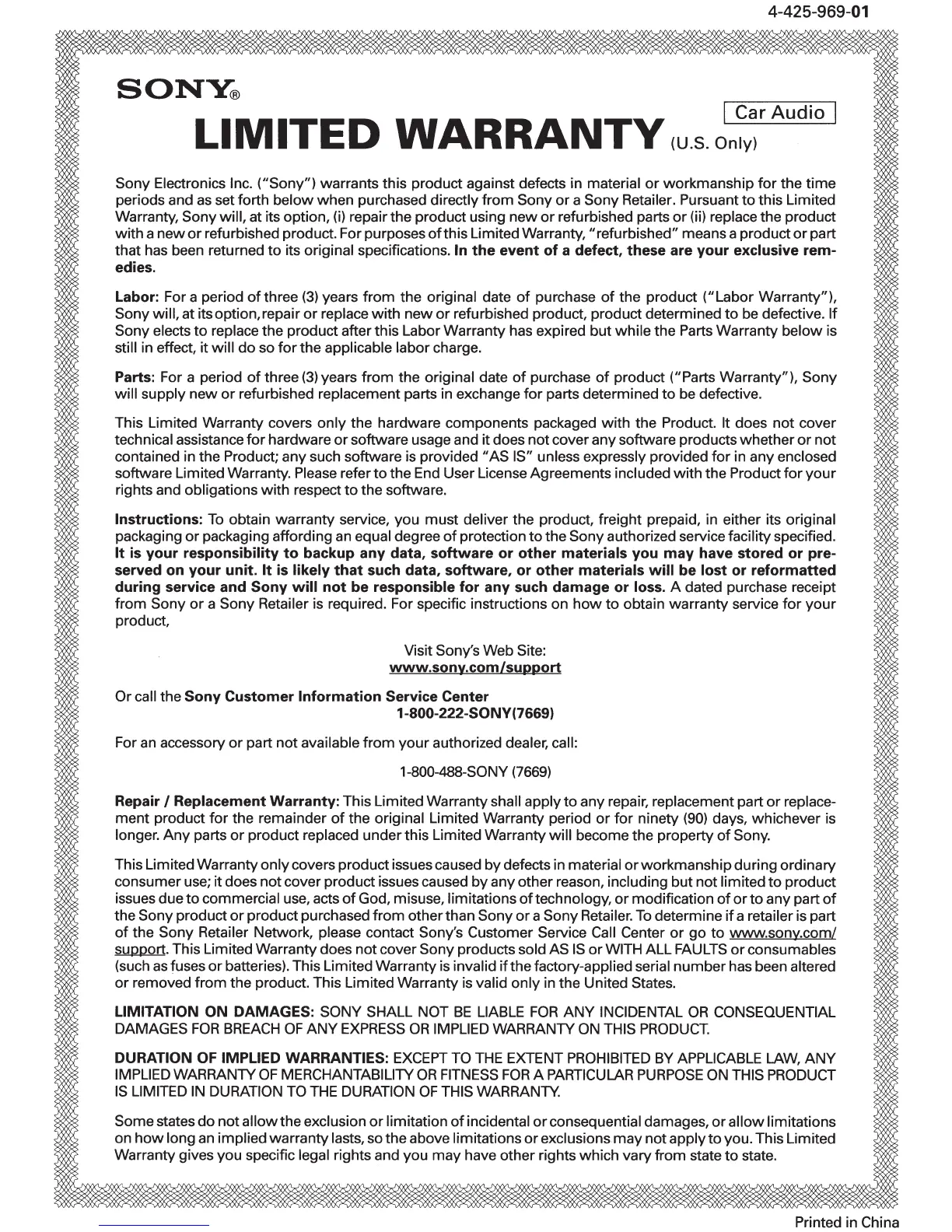 4-425-969-01

SONY®

Car Audio

LIMITED WARRANTY (U.S. Only)

Sony Electronics Inc. ("Sony") warrants this product against defects in material or workmanship for the time periods and as set forth below when purchased directly from Sony or a Sony Retailer. Pursuant to this Limited Warranty, Sony will, at its option, (i) repair the product using new or refurbished parts or (ii) replace the product with a new or refurbished product. For purposes of this Limited Warranty, "refurbished" means a product or part that has been returned to its original specifications. In the event of a defect, these are your exclusive remedies.

Labor: For a period of three (3) years from the original date of purchase of the product ("Labor Warranty"), Sony will, at its option, repair or replace with new or refurbished product, product determined to be defective. If Sony elects to replace the product after this Labor Warranty has expired but while the Parts Warranty below is still in effect, it will do so for the applicable labor charge.

Parts: For a period of three (3) years from the original date of purchase of product ("Parts Warranty"), Sony will supply new or refurbished replacement parts in exchange for parts determined to be defective.

This Limited Warranty covers only the hardware components packaged with the Product. It does not cover technical assistance for hardware or software usage and it does not cover any software products whether or not contained in the Product; any such software is provided "AS IS" unless expressly provided for in any enclosed software Limited Warranty. Please refer to the End User License Agreements included with the Product for your rights and obligations with respect to the software.

Instructions: To obtain warranty service, you must deliver the product, freight prepaid, in either its original packaging or packaging affording an equal degree of protection to the Sony authorized service facility specified. It is your responsibility to backup any data, software or other materials you may have stored or preserved on your unit. It is likely that such data, software, or other materials will be lost or reformatted during service and Sony will not be responsible for any such damage or loss. A dated purchase receipt from Sony or a Sony Retailer is required. For specific instructions on how to obtain warranty service for your product,

Visit Sony's Web Site:
www.sony.com/support

Or call the Sony Customer Information Service Center
1-800-222-SONY(7669)

For an accessory or part not available from your authorized dealer, call:

1-800-488-SONY (7669)

Repair / Replacement Warranty: This Limited Warranty shall apply to any repair, replacement part or replacement product for the remainder of the original Limited Warranty period or for ninety (90) days, whichever is longer. Any parts or product replaced under this Limited Warranty will become the property of Sony.

This Limited Warranty only covers product issues caused by defects in material or workmanship during ordinary consumer use; it does not cover product issues caused by any other reason, including but not limited to product issues due to commercial use, acts of God, misuse, limitations of technology, or modification of or to any part of the Sony product or product purchased from other than Sony or a Sony Retailer. To determine if a retailer is part of the Sony Retailer Network, please contact Sony's Customer Service Call Center or go to www.sony.com/support. This Limited Warranty does not cover Sony products sold AS IS or WITH ALL FAULTS or consumables (such as fuses or batteries). This Limited Warranty is invalid if the factory-applied serial number has been altered or removed from the product. This Limited Warranty is valid only in the United States.

LIMITATION ON DAMAGES: SONY SHALL NOT BE LIABLE FOR ANY INCIDENTAL OR CONSEQUENTIAL DAMAGES FOR BREACH OF ANY EXPRESS OR IMPLIED WARRANTY ON THIS PRODUCT.

DURATION OF IMPLIED WARRANTIES: EXCEPT TO THE EXTENT PROHIBITED BY APPLICABLE LAW, ANY IMPLIED WARRANTY OF MERCHANTABILITY OR FITNESS FOR A PARTICULAR PURPOSE ON THIS PRODUCT IS LIMITED IN DURATION TO THE DURATION OF THIS WARRANTY.

Some states do not allow the exclusion or limitation of incidental or consequential damages, or allow limitations on how long an implied warranty lasts, so the above limitations or exclusions may not apply to you. This Limited Warranty gives you specific legal rights and you may have other rights which vary from state to state.

Printed in China